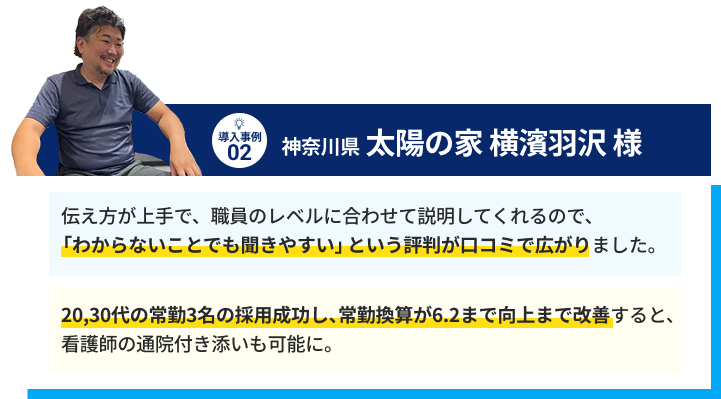 導入事例 02
神奈川県 太陽の家 横濱羽沢 様

伝え方が上手で、職員のレベルに合わせて説明してくれるので、「わからないことでも聞きやすい」という評判が口コミで広がりました。

20,30代の常勤3名の採用成功し、常勤換算が6.2まで向上まで改善すると、看護師の通院付き添いも可能に。